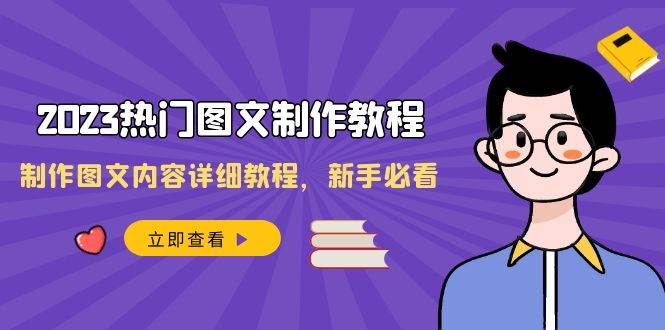 2023热门图文制作教程

制作图文内容详细教程，新手必看

立即查看